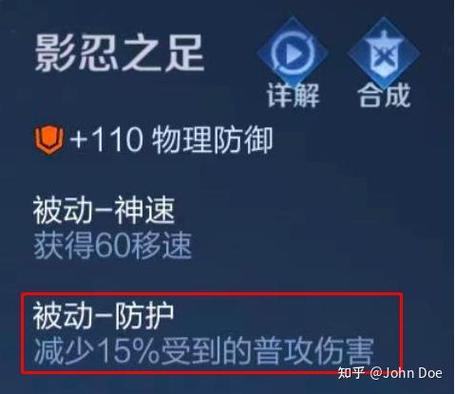 影忍之足

详解 合成

+110 物理防御

被动-神速
获得60移速

被动-防护
减少15%受到的普攻伤害

知乎 @John Doe